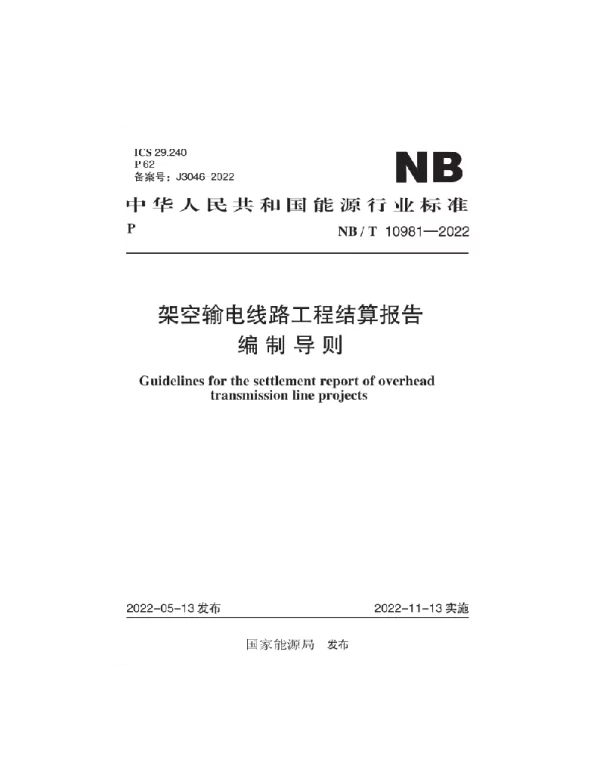 ICS 29.240
P 62
备案号：J3046 2022

NB

中华人民共和国能源行业标准

P

NB / T 10981—2022

架空输电线路工程结算报告
编制导则

Guidelines for the settlement report of overhead transmission line projects

2022-05-13 发布

2022-11-13 实施

国家能源局　发布